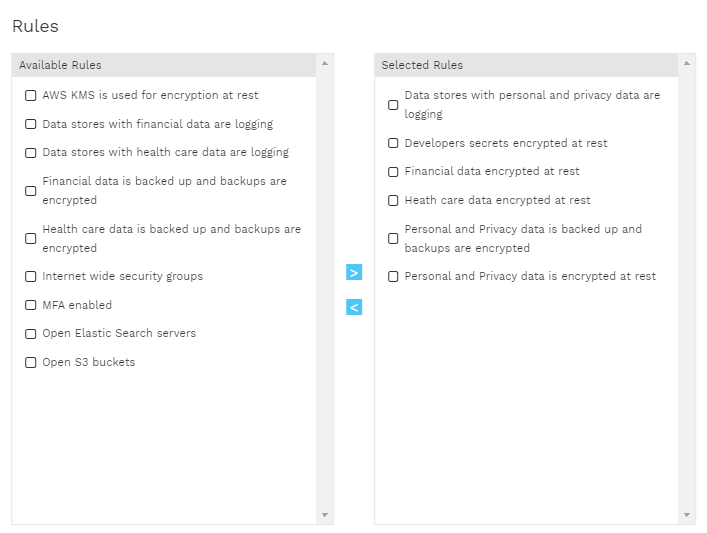 Rules

Available Rules

AWS KMS is used for encryption at rest

Data stores with financial data are logging

Data stores with health care data are logging

Financial data is backed up and backups are encrypted

Health care data is backed up and backups are encrypted

Internet wide security groups

MFA enabled

Open Elastic Search servers

Open S3 buckets

>

<

Selected Rules

Data stores with personal and privacy data are logging

Developers secrets encrypted at rest

Financial data encrypted at rest

Heath care data encrypted at rest

Personal and Privacy data is backed up and backups are encrypted

Personal and Privacy data is encrypted at rest